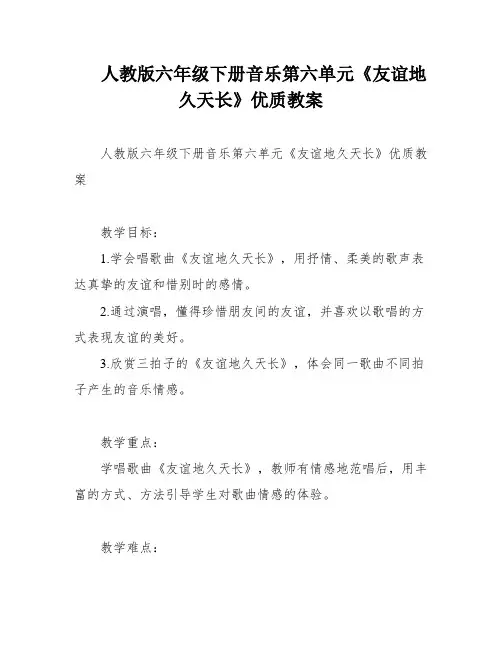 人教版六年级下册音乐第六单元《友谊地久天长》优质教案

人教版六年级下册音乐第六单元《友谊地久天长》优质教案

教学目标：

1.学会唱歌曲《友谊地久天长》，用抒情、柔美的歌声表达真挚的友谊和惜别时的感情。

2.通过演唱，懂得珍惜朋友间的友谊，并喜欢以歌唱的方式表现友谊的美好。

3.欣赏三拍子的《友谊地久天长》，体会同一歌曲不同拍子产生的音乐情感。

教学重点：

学唱歌曲《友谊地久天长》，教师有情感地范唱后，用丰富的方式、方法引导学生对歌曲情感的体验。

教学难点：